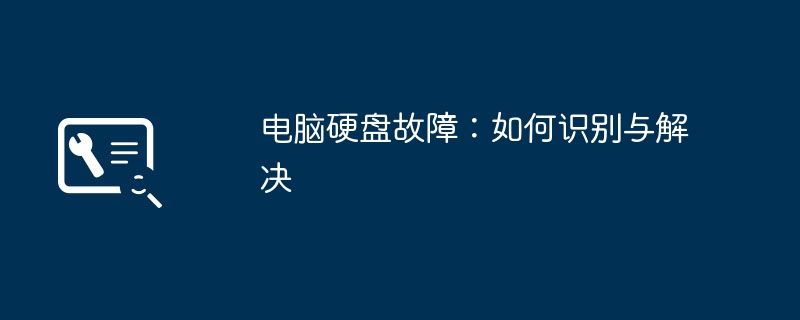 电脑硬盘故障：如何识别与解决